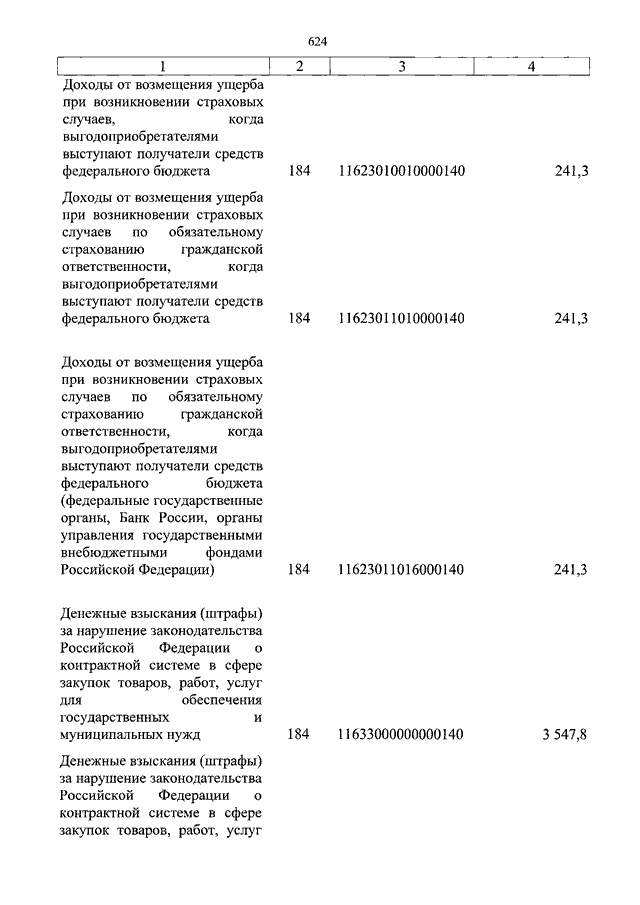 624

| 1 | 2 | 3 | 4 |
|---|---|---|---|
| Доходы от возмещения ущерба при возникновении страховых случаев, когда выгодоприобретателями выступают получатели средств федерального бюджета | 184 | 11623010010000140 | 241,3 |
| Доходы от возмещения ущерба при возникновении страховых случаев по обязательному страхованию гражданской ответственности, когда выгодоприобретателями выступают получатели средств федерального бюджета | 184 | 11623011010000140 | 241,3 |
| Доходы от возмещения ущерба при возникновении страховых случаев по обязательному страхованию гражданской ответственности, когда выгодоприобретателями выступают получатели средств федерального бюджета (федеральные государственные органы, Банк России, органы управления государственными внебюджетными фондами Российской Федерации) | 184 | 11623011016000140 | 241,3 |
| Денежные взыскания (штрафы) за нарушение законодательства Российской Федерации о контрактной системе в сфере закупок товаров, работ, услуг для обеспечения государственных и муниципальных нужд | 184 | 11633000000000140 | 3 547,8 |
| Денежные взыскания (штрафы) за нарушение законодательства Российской Федерации о контрактной системе в сфере закупок товаров, работ, услуг | | | |